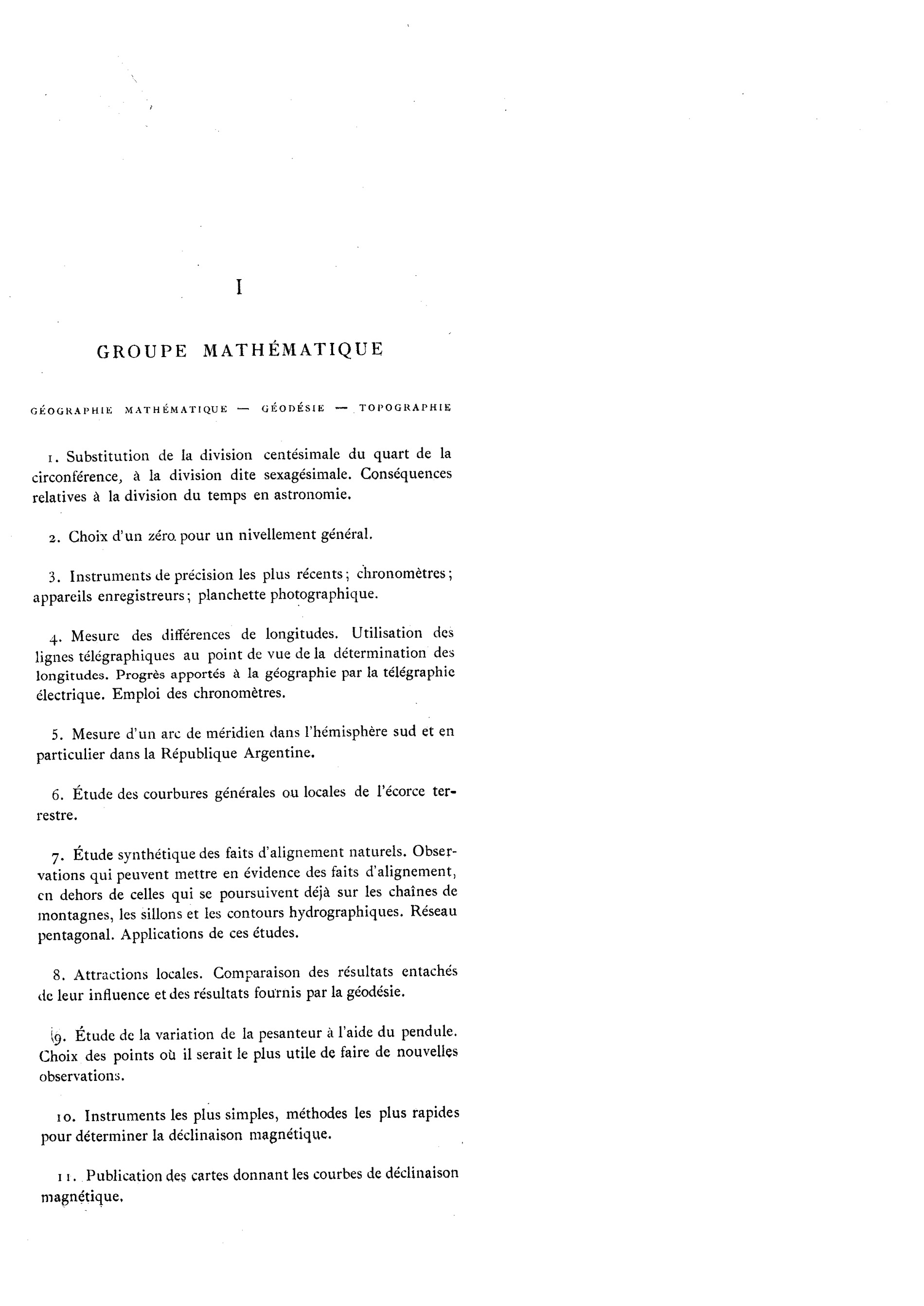 I

GROUPE MATHÉMATIQUE

GÉOGRAPHIE MATHÉMATIQUE — GÉODÉSIE — TOPOGRAPHIE

1. Substitution de la division centésimale du quart de la circonférence, à la division dite sexagésimale. Conséquences relatives à la division du temps en astronomie.

2. Choix d'un zéro pour un nivellement général.

3. Instruments de précision les plus récents; chronomètres; appareils enregistreurs; planchette photographique.

4. Mesure des différences de longitudes. Utilisation des lignes télégraphiques au point de vue de la détermination des longitudes. Progrès apportés à la géographie par la télégraphie électrique. Emploi des chronomètres.

5. Mesure d'un arc de méridien dans l'hémisphère sud et en particulier dans la République Argentine.

6. Étude des courbures générales ou locales de l'écorce terrestre.

7. Étude synthétique des faits d'alignement naturels. Observations qui peuvent mettre en évidence des faits d'alignement, en dehors de celles qui se poursuivent déjà sur les chaînes de montagnes, les sillons et les contours hydrographiques. Réseau pentagonal. Applications de ces études.

8. Attractions locales. Comparaison des résultats entachés de leur influence et des résultats fournis par la géodésie.

9. Étude de la variation de la pesanteur à l'aide du pendule. Choix des points où il serait le plus utile de faire de nouvelles observations.

10. Instruments les plus simples, méthodes les plus rapides pour déterminer la déclinaison magnétique.

11. Publication des cartes donnant les courbes de déclinaison magnétique.